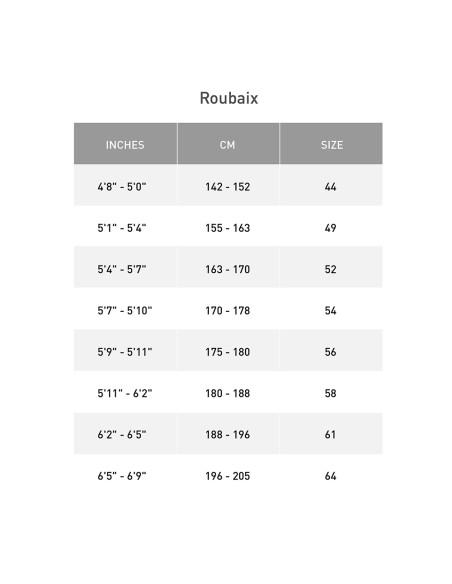 Roubaix

| INCHES | CM | SIZE |
|---|---|---|
| 4'8" - 5'0" | 142 - 152 | 44 |
| 5'1" - 5'4" | 155 - 163 | 49 |
| 5'4" - 5'7" | 163 - 170 | 52 |
| 5'7" - 5'10" | 170 - 178 | 54 |
| 5'9" - 5'11" | 175 - 180 | 56 |
| 5'11" - 6'2" | 180 - 188 | 58 |
| 6'2" - 6'5" | 188 - 196 | 61 |
| 6'5" - 6'9" | 196 - 205 | 64 |